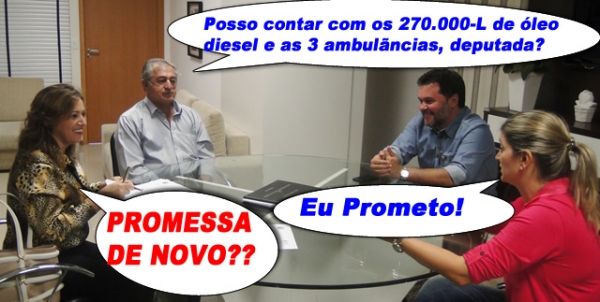 Posso contar com os 270.000-L de óleo diesel e as 3 ambulâncias, deputada?

Eu Prometo!

PROMESSA DE NOVO??